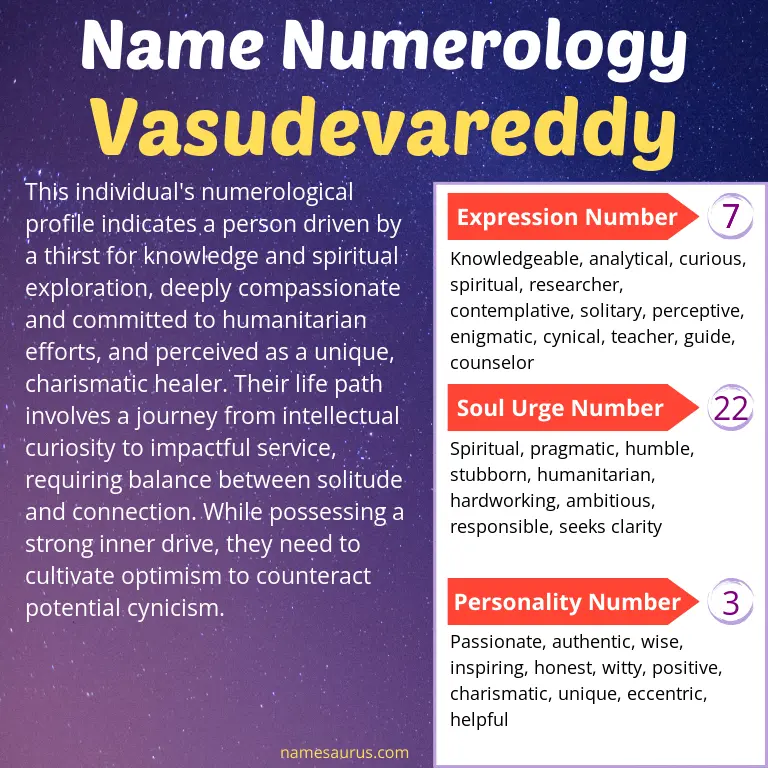 Name Numerology
Vasudevareddy

This individual's numerological profile indicates a person driven by a thirst for knowledge and spiritual exploration, deeply compassionate and committed to humanitarian efforts, and perceived as a unique, charismatic healer. Their life path involves a journey from intellectual curiosity to impactful service, requiring balance between solitude and connection. While possessing a strong inner drive, they need to cultivate optimism to counteract potential cynicism.

Expression Number
7
Knowledgeable, analytical, curious, spiritual, researcher, contemplative, solitary, perceptive, enigmatic, cynical, teacher, guide, counselor

Soul Urge Number
22
Spiritual, pragmatic, humble, stubborn, humanitarian, hardworking, ambitious, responsible, seeks clarity

Personality Number
3
Passionate, authentic, wise, inspiring, honest, witty, positive, charismatic, unique, eccentric, helpful

namesaurus.com